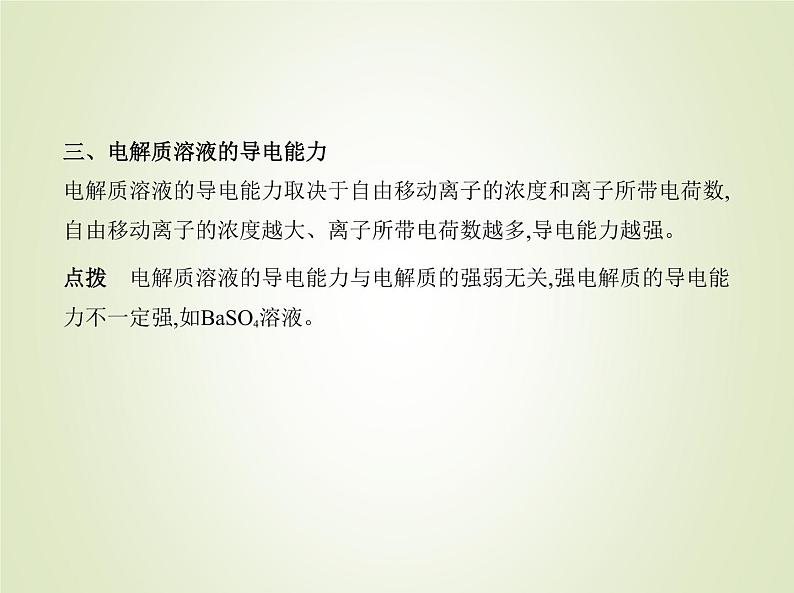 三、电解质溶液的导电能力

电解质溶液的导电能力取决于自由移动离子的浓度和离子所带电荷数,自由移动离子的浓度越大、离子所带电荷数越多,导电能力越强。

点拨　电解质溶液的导电能力与电解质的强弱无关,强电解质的导电能力不一定强,如$BaSO_4$溶液。